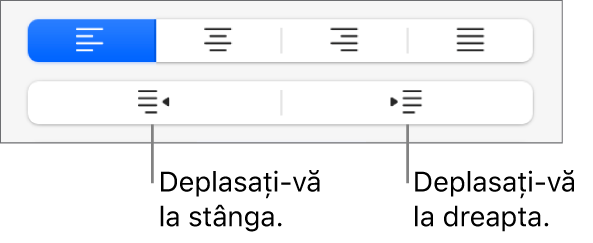 Deplasați-vă la stânga.

Deplasați-vă la dreapta.